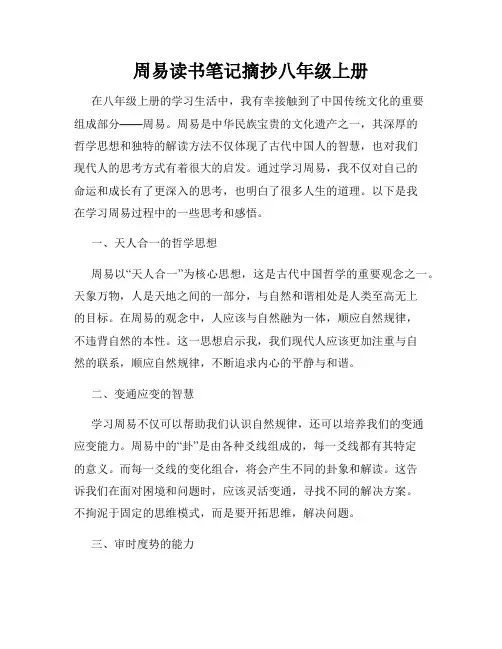 周易读书笔记摘抄八年级上册

在八年级上册的学习生活中，我有幸接触到了中国传统文化的重要组成部分——周易。周易是中华民族宝贵的文化遗产之一，其深厚的哲学思想和独特的解读方法不仅体现了古代中国人的智慧，也对我们现代人的思考方式有着很大的启发。通过学习周易，我不仅对自己的命运和成长有了更深入的思考，也明白了很多人生的道理。以下是我在学习周易过程中的一些思考和感悟。

一、天人合一的哲学思想

周易以“天人合一”为核心思想，这是古代中国哲学的重要观念之一。天象万物，人是天地之间的一部分，与自然和谐相处是人类至高无上的目标。在周易的观念中，人应该与自然融为一体，顺应自然规律，不违背自然的本性。这一思想启示我，我们现代人应该更加注重与自然的联系，顺应自然规律，不断追求内心的平静与和谐。

二、变通应变的智慧

学习周易不仅可以帮助我们认识自然规律，还可以培养我们的变通应变能力。周易中的“卦”是由各种爻线组成的，每一爻线都有其特定的意义。而每一爻线的变化组合，将会产生不同的卦象和解读。这告诉我们在面对困境和问题时，应该灵活变通，寻找不同的解决方案。不拘泥于固定的思维模式，而是要开拓思维，解决问题。

三、审时度势的能力